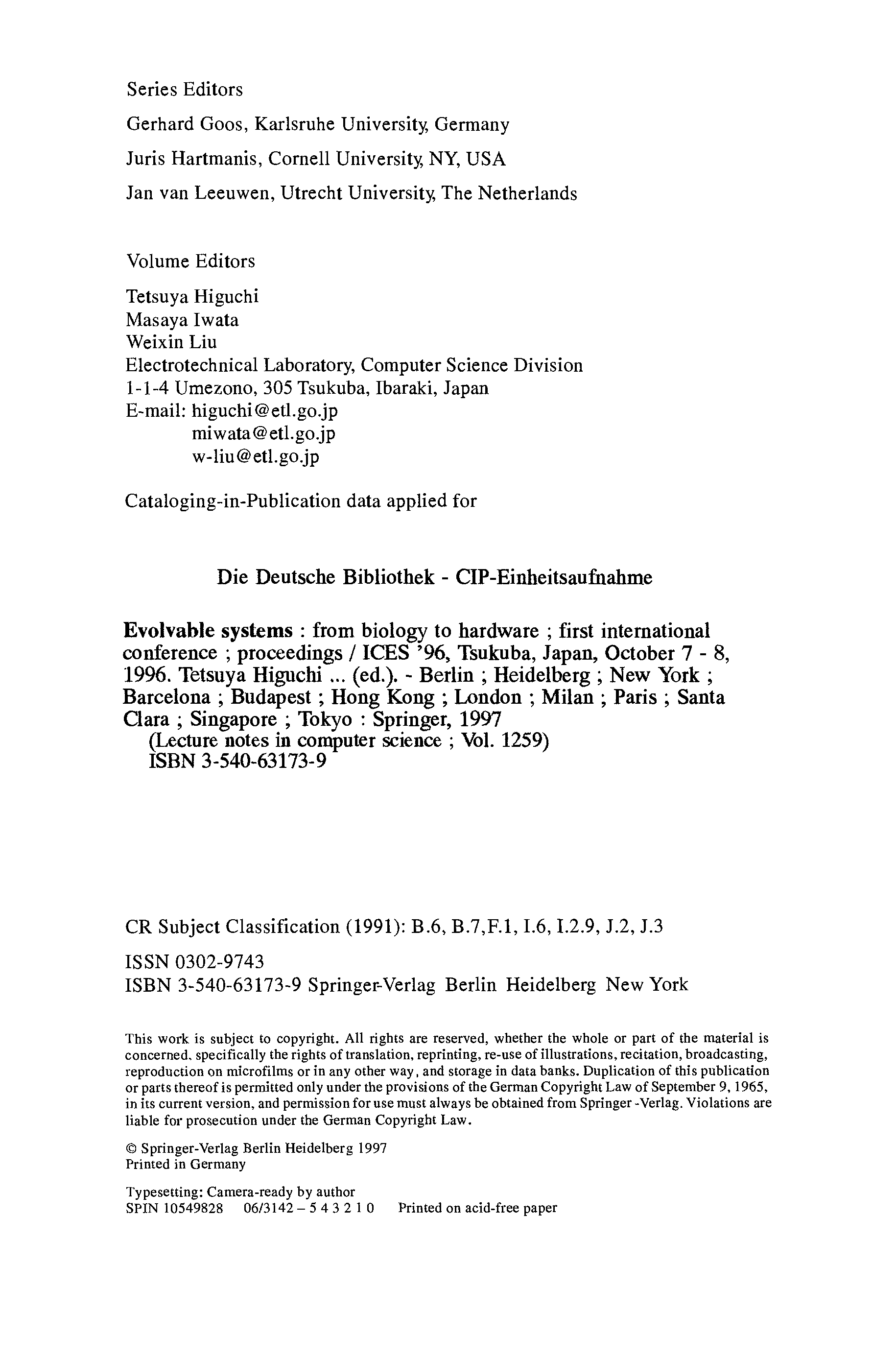 Series Editors

Gerhard Goos, Karlsruhe University, Germany

Juris Hartmanis, Cornell University, NY, USA

Jan van Leeuwen, Utrecht University, The Netherlands

Volume Editors

Tetsuya Higuchi
Masaya Iwata
Weixin Liu
Electrotechnical Laboratory, Computer Science Division
1-1-4 Umezono, 305 Tsukuba, Ibaraki, Japan
E-mail: higuchi@etl.go.jp
miwata@etl.go.jp
w-liu@etl.go.jp

Cataloging-in-Publication data applied for

Die Deutsche Bibliothek - CIP-Einheitsaufnahme

Evolvable systems : from biology to hardware ; first international conference ; proceedings / ICES '96, Tsukuba, Japan, October 7 - 8, 1996. Tetsuya Higuchi ... (ed.). - Berlin ; Heidelberg ; New York ; Barcelona ; Budapest ; Hong Kong ; London ; Milan ; Paris ; Santa Clara ; Singapore ; Tokyo : Springer, 1997
(Lecture notes in computer science ; Vol. 1259)
ISBN 3-540-63173-9

CR Subject Classification (1991): B.6, B.7,F.1, I.6, I.2.9, J.2, J.3

ISSN 0302-9743
ISBN 3-540-63173-9 Springer-Verlag Berlin Heidelberg New York

This work is subject to copyright. All rights are reserved, whether the whole or part of the material is concerned, specifically the rights of translation, reprinting, re-use of illustrations, recitation, broadcasting, reproduction on microfilms or in any other way, and storage in data banks. Duplication of this publication or parts thereof is permitted only under the provisions of the German Copyright Law of September 9, 1965, in its current version, and permission for use must always be obtained from Springer -Verlag. Violations are liable for prosecution under the German Copyright Law.

© Springer-Verlag Berlin Heidelberg 1997
Printed in Germany

Typesetting: Camera-ready by author
SPIN 10549828 06/3142 – 5 4 3 2 1 0 Printed on acid-free paper